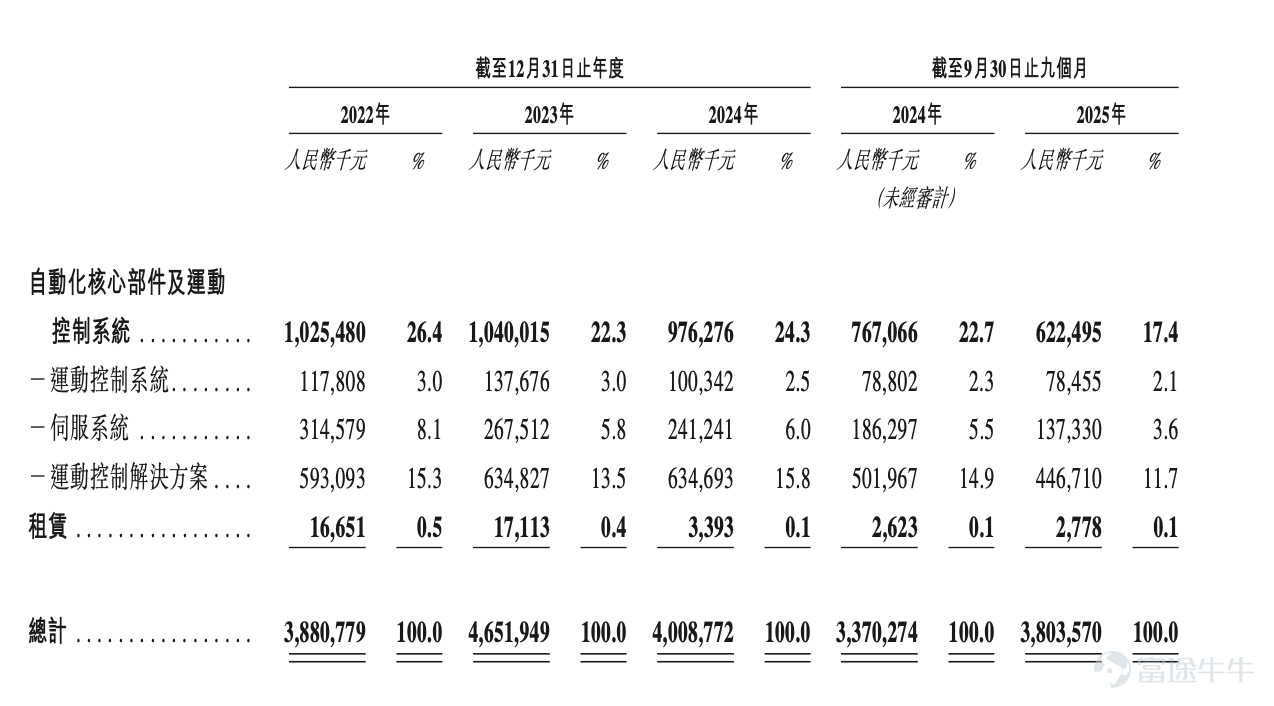 |  | 截至12月31日止年度 |  |  |  |  |  | 截至9月30日止九個月 |  |  |  |
|---|---|---|---|---|---|---|---|---|---|---|
|  | 2022年 |  | 2023年 |  | 2024年 |  | 2024年 |  | 2025年 |  |
|  | 人民幣千元 | % | 人民幣千元 | % | 人民幣千元 | % | 人民幣千元 (未經審計) | % | 人民幣千元 | % |
| 自動化核心部件及運動控制系統 | 1,025,480 | 26.4 | 1,040,015 | 22.3 | 976,276 | 24.3 | 767,066 | 22.7 | 622,495 | 17.4 |
| －運動控制系統 | 117,808 | 3.0 | 137,676 | 3.0 | 100,342 | 2.5 | 78,802 | 2.3 | 78,455 | 2.1 |
| －伺服系統 | 314,579 | 8.1 | 267,512 | 5.8 | 241,241 | 6.0 | 186,297 | 5.5 | 137,330 | 3.6 |
| －運動控制解決方案 | 593,093 | 15.3 | 634,827 | 13.5 | 634,693 | 15.8 | 501,967 | 14.9 | 446,710 | 11.7 |
| 租賃 | 16,651 | 0.5 | 17,113 | 0.4 | 3,393 | 0.1 | 2,623 | 0.1 | 2,778 | 0.1 |
| 總計 | 3,880,779 | 100.0 | 4,651,949 | 100.0 | 4,008,772 | 100.0 | 3,370,274 | 100.0 | 3,803,570 | 100.0 |

富途牛牛